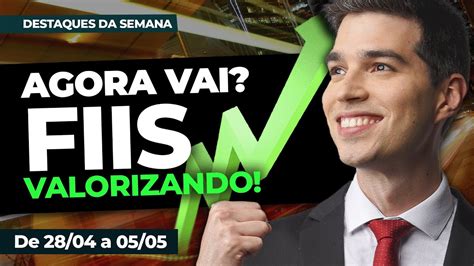 DESTAQUES DA SEMANA

AGORA VAI? FIIS VALORIZANDO!

De 28/04 a 05/05